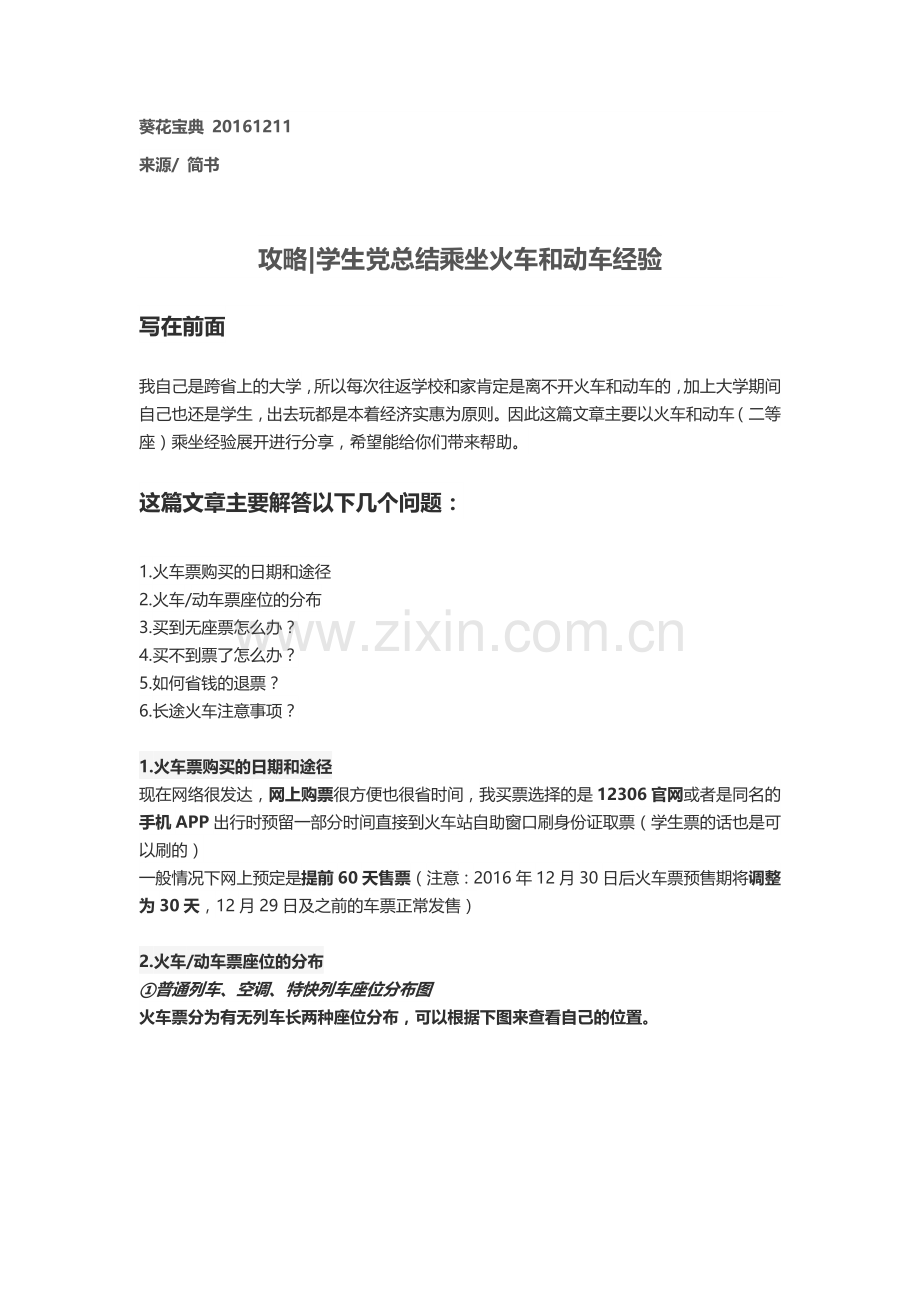 葵花宝典 20161211

来源/ 简书

攻略|学生党总结乘坐火车和动车经验

写在前面

我自己是跨省上的大学，所以每次往返学校和家肯定是离不开火车和动车的，加上大学期间自己也还是学生，出去玩都是本着经济实惠为原则。因此这篇文章主要以火车和动车（二等座）乘坐经验展开进行分享，希望能给你们带来帮助。

这篇文章主要解答以下几个问题：

1.火车票购买的日期和途径
2.火车/动车票座位的分布
3.买到无座票怎么办？
4.买不到票了怎么办？
5.如何省钱的退票？
6.长途火车注意事项？

www.zixin.com.cn

1.火车票购买的日期和途径
现在网络很发达，网上购票很方便也很省时间，我买票选择的是 12306 官网或者是同名的手机 APP 出行时预留一部分时间直接到火车站自助窗口刷身份证取票（学生票的话也是可以刷的）
一般情况下网上预定是提前 60 天售票（注意：2016 年 12 月 30 日后火车票预售期将调整为 30 天，12 月 29 日及之前的车票正常发售）

2.火车/动车票座位的分布
①普通列车、空调、特快列车座位分布图
火车票分为有无列车长两种座位分布，可以根据下图来查看自己的位置。